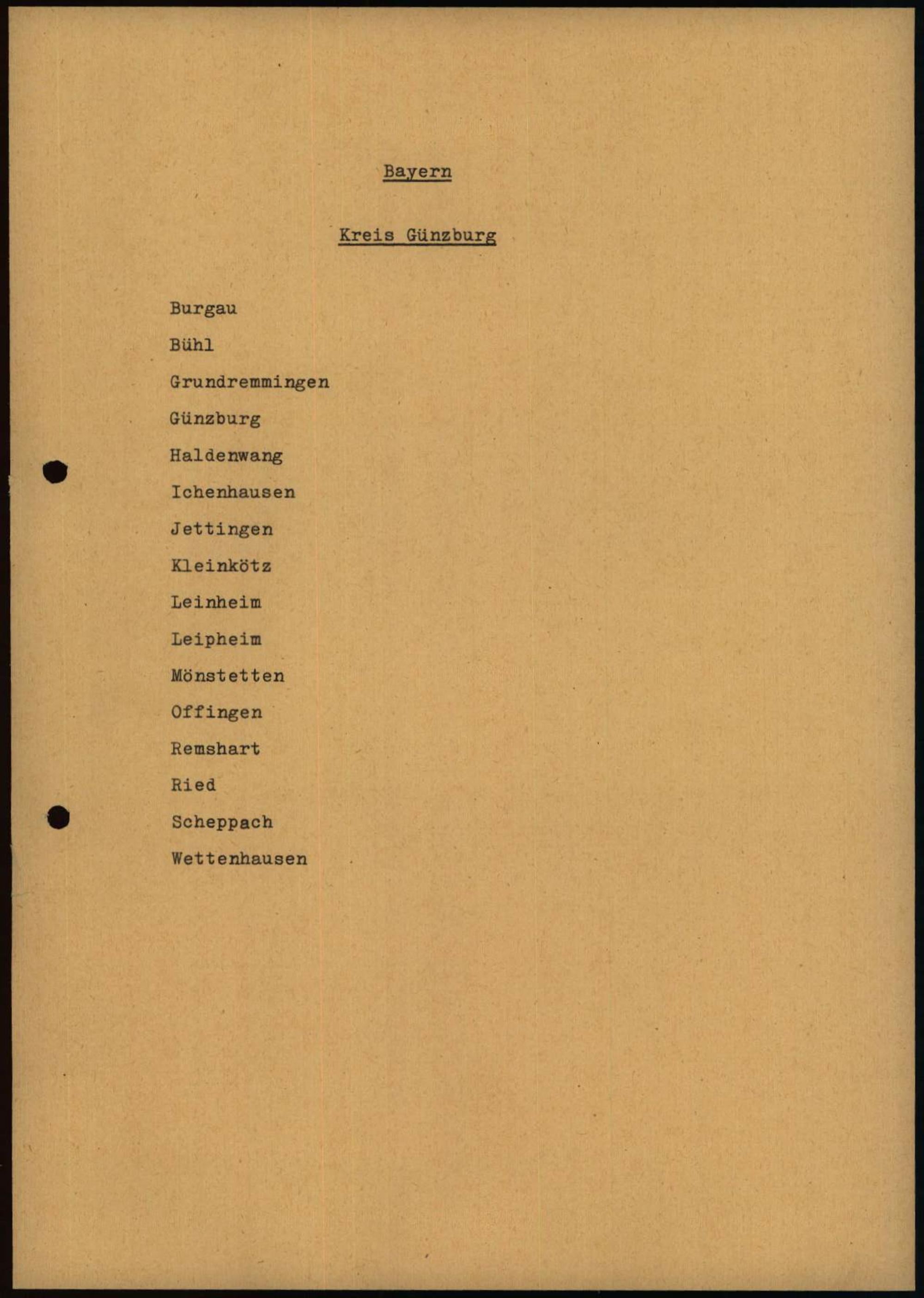 Bayern

Kreis Günzburg

Burgau

Bühl

Grundremmingen

Günzburg

Haldenwang

Ichenhausen

Jettingen

Kleinkötz

Leinheim

Leipheim

Mönstetten

Offingen

Remshart

Ried

Scheppach

Wettenhausen